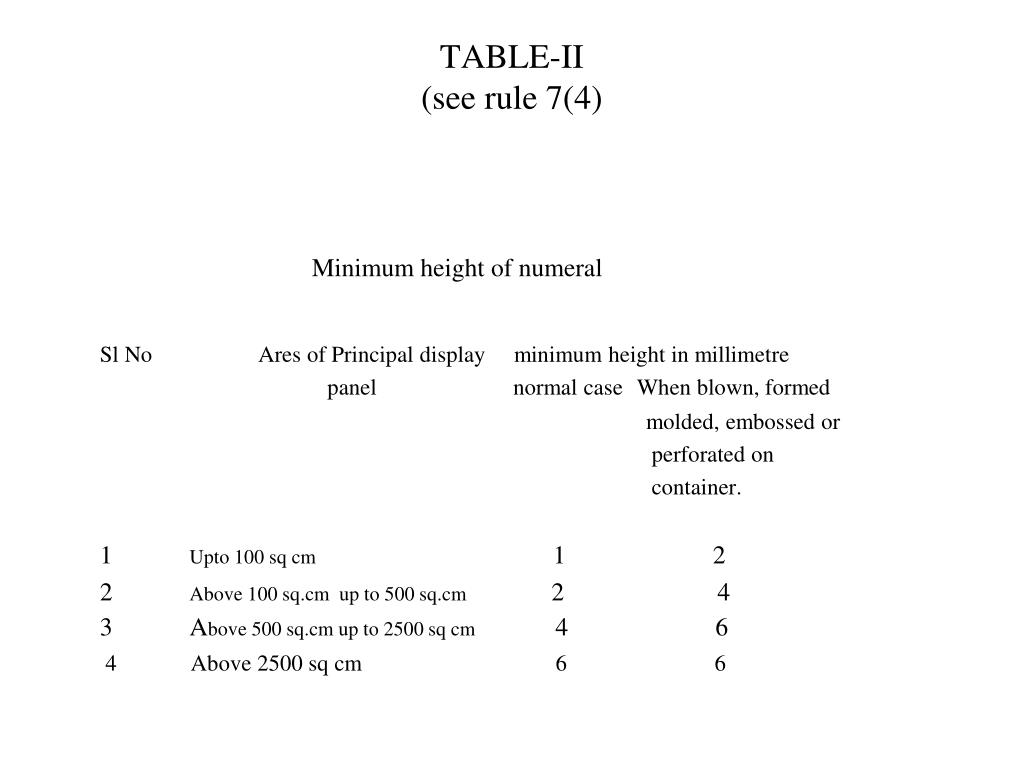 TABLE-II
(see rule 7(4)

Minimum height of numeral

| Sl No | Ares of Principal display panel | minimum height in millimetre normal case | When blown, formed molded, embossed or perforated on container. |
|---|---|---|---|
| 1 | Upto 100 sq cm | 1 | 2 |
| 2 | Above 100 sq.cm up to 500 sq.cm | 2 | 4 |
| 3 | Above 500 sq.cm up to 2500 sq cm | 4 | 6 |
| 4 | Above 2500 sq cm | 6 | 6 |